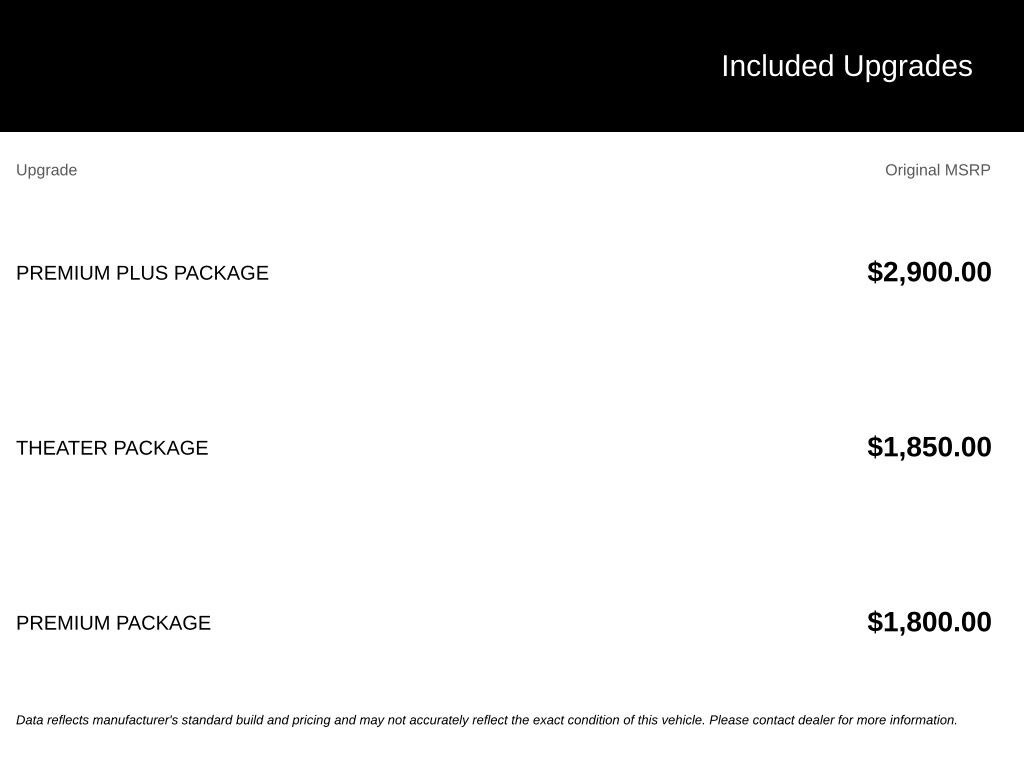 Included Upgrades

| Upgrade | Original MSRP |
|---|---|
| PREMIUM PLUS PACKAGE | $2,900.00 |
| THEATER PACKAGE | $1,850.00 |
| PREMIUM PACKAGE | $1,800.00 |

Data reflects manufacturer's standard build and pricing and may not accurately reflect the exact condition of this vehicle. Please contact dealer for more information.